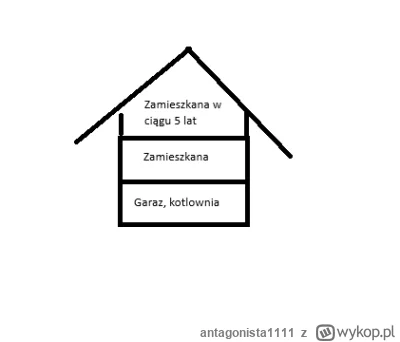 Zamieszkana w ciągu 5 lat

Zamieszkana

Garaz, kotlownia

antagonista1111 z wykop.pl